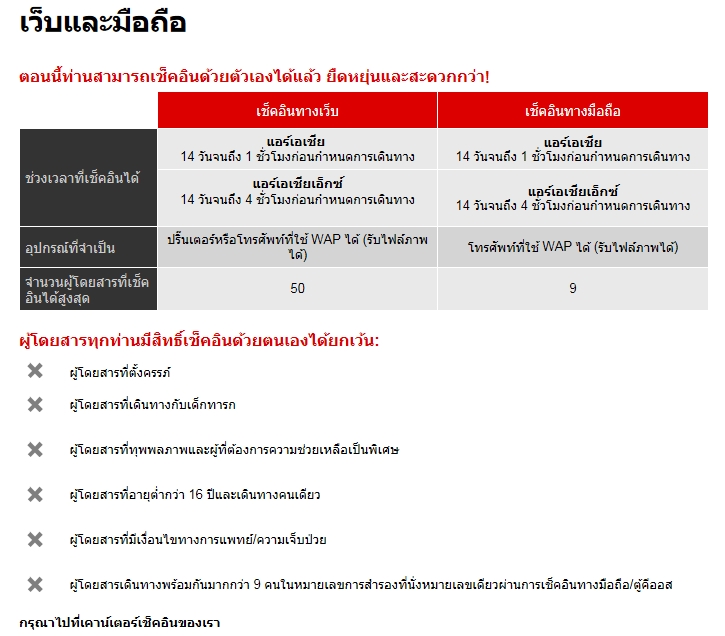 เว็บและมือถือ

ตอนนี้ท่านสามารถเช็คอินด้วยตัวเองได้แล้ว ยืดหยุ่นและสะดวกกว่า!

| | เช็คอินทางเว็บ | เช็คอินทางมือถือ |
|---|---|---|
| ช่วงเวลาที่เช็คอินได้ | แอร์เอเชีย 14 วันจนถึง 1 ชั่วโมงก่อนกำหนดการเดินทาง | แอร์เอเชีย 14 วันจนถึง 1 ชั่วโมงก่อนกำหนดการเดินทาง |
| | แอร์เอเชียเอ็กซ์ 14 วันจนถึง 4 ชั่วโมงก่อนกำหนดการเดินทาง | แอร์เอเชียเอ็กซ์ 14 วันจนถึง 4 ชั่วโมงก่อนกำหนดการเดินทาง |
| อุปกรณ์ที่จำเป็น | ปริ้นเตอร์หรือโทรศัพท์ที่ใช้ WAP ได้ (รับไฟล์ภาพได้) | โทรศัพท์ที่ใช้ WAP ได้ (รับไฟล์ภาพได้) |
| จำนวนผู้โดยสารที่เช็คอินได้สูงสุด | 50 | 9 |

ผู้โดยสารทุกท่านมีสิทธิ์เช็คอินด้วยตนเองได้ยกเว้น:

ผู้โดยสารที่ตั้งครรภ์

ผู้โดยสารที่เดินทางกับเด็กทารก

ผู้โดยสารที่ทุพพลภาพและผู้ที่ต้องการความช่วยเหลือเป็นพิเศษ

ผู้โดยสารที่อายุต่ำกว่า 16 ปีและเดินทางคนเดียว

ผู้โดยสารที่มีเงื่อนไขทางการแพทย์/ความเจ็บป่วย

ผู้โดยสารเดินทางพร้อมกันมากกว่า 9 คนในหมายเลขการสำรองที่นั่งหมายเลขเดียวผ่านการเช็คอินทางมือถือ/ตู้คีออส

กรุณาไปที่เคาน์เตอร์เช็คอินของเรา